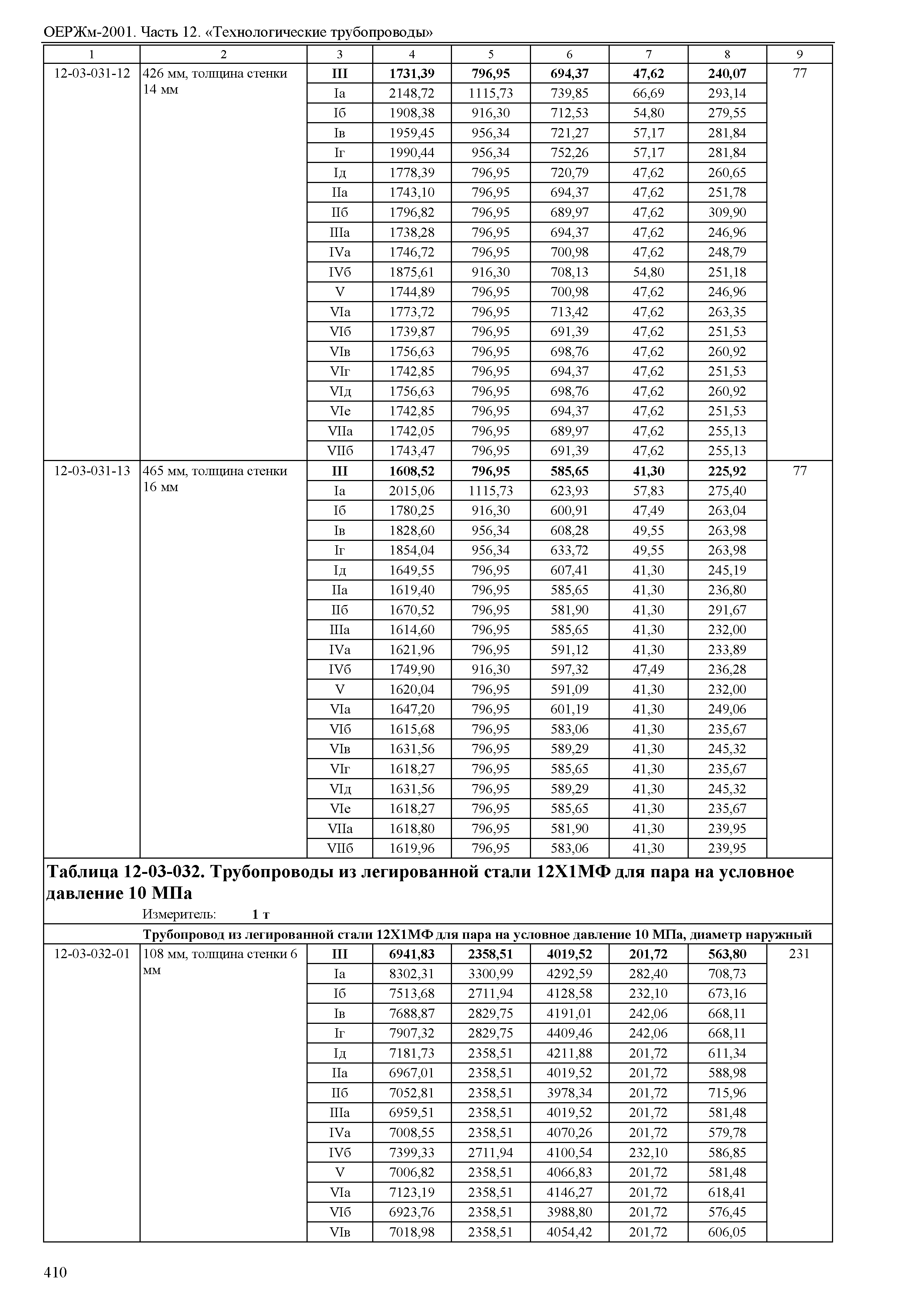 ОЕРЖм-2001. Часть 12. «Технологические трубопроводы»

| 1 | 2 | 3 | 4 | 5 | 6 | 7 | 8 | 9 |
|---|---|---|---|---|---|---|---|---|
| 12-03-031-12 | 426 мм, толщина стенки 14 мм | **III** | **1731,39** | **796,95** | **694,37** | **47,62** | **240,07** | 77 |
| | | Iа | 2148,72 | 1115,73 | 739,85 | 66,69 | 293,14 | |
| | | Iб | 1908,38 | 916,30 | 712,53 | 54,80 | 279,55 | |
| | | Iв | 1959,45 | 956,34 | 721,27 | 57,17 | 281,84 | |
| | | Iг | 1990,44 | 956,34 | 752,26 | 57,17 | 281,84 | |
| | | Iд | 1778,39 | 796,95 | 720,79 | 47,62 | 260,65 | |
| | | IIа | 1743,10 | 796,95 | 694,37 | 47,62 | 251,78 | |
| | | IIб | 1796,82 | 796,95 | 689,97 | 47,62 | 309,90 | |
| | | IIIа | 1738,28 | 796,95 | 694,37 | 47,62 | 246,96 | |
| | | IVа | 1746,72 | 796,95 | 700,98 | 47,62 | 248,79 | |
| | | IVб | 1875,61 | 916,30 | 708,13 | 54,80 | 251,18 | |
| | | V | 1744,89 | 796,95 | 700,98 | 47,62 | 246,96 | |
| | | VIа | 1773,72 | 796,95 | 713,42 | 47,62 | 263,35 | |
| | | VIб | 1739,87 | 796,95 | 691,39 | 47,62 | 251,53 | |
| | | VIв | 1756,63 | 796,95 | 698,76 | 47,62 | 260,92 | |
| | | VIг | 1742,85 | 796,95 | 694,37 | 47,62 | 251,53 | |
| | | VIд | 1756,63 | 796,95 | 698,76 | 47,62 | 260,92 | |
| | | VIе | 1742,85 | 796,95 | 694,37 | 47,62 | 251,53 | |
| | | VIIа | 1742,05 | 796,95 | 689,97 | 47,62 | 255,13 | |
| | | VIIб | 1743,47 | 796,95 | 691,39 | 47,62 | 255,13 | |
| 12-03-031-13 | 465 мм, толщина стенки 16 мм | **III** | **1608,52** | **796,95** | **585,65** | **41,30** | **225,92** | 77 |
| | | Iа | 2015,06 | 1115,73 | 623,93 | 57,83 | 275,40 | |
| | | Iб | 1780,25 | 916,30 | 600,91 | 47,49 | 263,04 | |
| | | Iв | 1828,60 | 956,34 | 608,28 | 49,55 | 263,98 | |
| | | Iг | 1854,04 | 956,34 | 633,72 | 49,55 | 263,98 | |
| | | Iд | 1649,55 | 796,95 | 607,41 | 41,30 | 245,19 | |
| | | IIа | 1619,40 | 796,95 | 585,65 | 41,30 | 236,80 | |
| | | IIб | 1670,52 | 796,95 | 581,90 | 41,30 | 291,67 | |
| | | IIIа | 1614,60 | 796,95 | 585,65 | 41,30 | 232,00 | |
| | | IVа | 1621,96 | 796,95 | 591,12 | 41,30 | 233,89 | |
| | | IVб | 1749,90 | 916,30 | 597,32 | 47,49 | 236,28 | |
| | | V | 1620,04 | 796,95 | 591,09 | 41,30 | 232,00 | |
| | | VIа | 1647,20 | 796,95 | 601,19 | 41,30 | 249,06 | |
| | | VIб | 1615,68 | 796,95 | 583,06 | 41,30 | 235,67 | |
| | | VIв | 1631,56 | 796,95 | 589,29 | 41,30 | 245,32 | |
| | | VIг | 1618,27 | 796,95 | 585,65 | 41,30 | 235,67 | |
| | | VIд | 1631,56 | 796,95 | 589,29 | 41,30 | 245,32 | |
| | | VIе | 1618,27 | 796,95 | 585,65 | 41,30 | 235,67 | |
| | | VIIа | 1618,80 | 796,95 | 581,90 | 41,30 | 239,95 | |
| | | VIIб | 1619,96 | 796,95 | 583,06 | 41,30 | 239,95 | |

**Таблица 12-03-032. Трубопроводы из легированной стали 12Х1МФ для пара на условное давление 10 МПа**

Измеритель: **1 т**

**Трубопровод из легированной стали 12Х1МФ для пара на условное давление 10 МПа, диаметр наружный**

| | | | | | | | | |
|---|---|---|---|---|---|---|---|---|
| 12-03-032-01 | 108 мм, толщина стенки 6 мм | **III** | **6941,83** | **2358,51** | **4019,52** | **201,72** | **563,80** | 231 |
| | | Iа | 8302,31 | 3300,99 | 4292,59 | 282,40 | 708,73 | |
| | | Iб | 7513,68 | 2711,94 | 4128,58 | 232,10 | 673,16 | |
| | | Iв | 7688,87 | 2829,75 | 4191,01 | 242,06 | 668,11 | |
| | | Iг | 7907,32 | 2829,75 | 4409,46 | 242,06 | 668,11 | |
| | | Iд | 7181,73 | 2358,51 | 4211,88 | 201,72 | 611,34 | |
| | | IIа | 6967,01 | 2358,51 | 4019,52 | 201,72 | 588,98 | |
| | | IIб | 7052,81 | 2358,51 | 3978,34 | 201,72 | 715,96 | |
| | | IIIа | 6959,51 | 2358,51 | 4019,52 | 201,72 | 581,48 | |
| | | IVа | 7008,55 | 2358,51 | 4070,26 | 201,72 | 579,78 | |
| | | IVб | 7399,33 | 2711,94 | 4100,54 | 232,10 | 586,85 | |
| | | V | 7006,82 | 2358,51 | 4066,83 | 201,72 | 581,48 | |
| | | VIа | 7123,19 | 2358,51 | 4146,27 | 201,72 | 618,41 | |
| | | VIб | 6923,76 | 2358,51 | 3988,80 | 201,72 | 576,45 | |
| | | VIв | 7018,98 | 2358,51 | 4054,42 | 201,72 | 606,05 | |

410